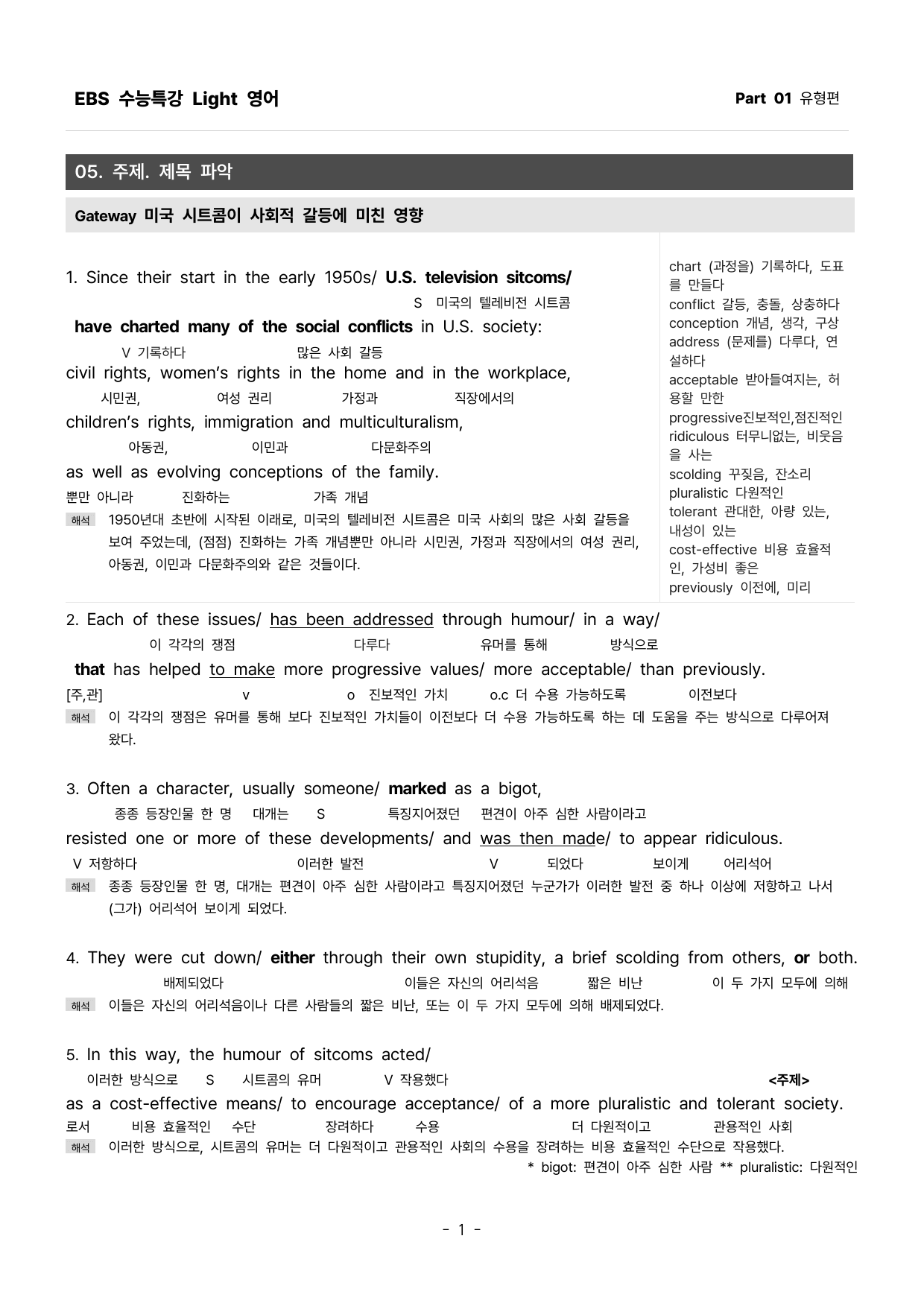 EBS 수능특강 Light 영어

Part 01 유형편

05. 주제. 제목 파악

Gateway 미국 시트콤이 사회적 갈등에 미친 영향

1. Since their start in the early 1950s/ U.S. television sitcoms/
S 미국의 텔레비전 시트콤
have charted many of the social conflicts in U.S. society:
V 기록하다 많은 사회 갈등
civil rights, women's rights in the home and in the workplace,
시민권, 여성 권리 가정과 직장에서의
children's rights, immigration and multiculturalism,
아동권, 이민과 다문화주의
as well as evolving conceptions of the family.
뿐만 아니라 진화하는 가족 개념

해석 1950년대 초반에 시작된 이래로, 미국의 텔레비전 시트콤은 미국 사회의 많은 사회 갈등을 보여 주었는데, (점점) 진화하는 가족 개념뿐만 아니라 시민권, 가정과 직장에서의 여성 권리, 아동권, 이민과 다문화주의와 같은 것들이다.

chart (과정을) 기록하다, 도표를 만들다
conflict 갈등, 충돌, 상충하다
conception 개념, 생각, 구상
address (문제를) 다루다, 연설하다
acceptable 받아들여지는, 허용할 만한
progressive진보적인,점진적인
ridiculous 터무니없는, 비웃음을 사는
scolding 꾸짖음, 잔소리
pluralistic 다원적인
tolerant 관대한, 아량 있는, 내성이 있는
cost-effective 비용 효율적인, 가성비 좋은
previously 이전에, 미리

2. Each of these issues/ has been addressed through humour/ in a way/
이 각각의 쟁점 다루다 유머를 통해 방식으로
that has helped to make more progressive values/ more acceptable/ than previously.
[주,관] v o 진보적인 가치 o.c 더 수용 가능하도록 이전보다

해석 이 각각의 쟁점은 유머를 통해 보다 진보적인 가치들이 이전보다 더 수용 가능하도록 하는 데 도움을 주는 방식으로 다루어져 왔다.

3. Often a character, usually someone/ marked as a bigot,
종종 등장인물 한 명 대개는 S 특징지어졌던 편견이 아주 심한 사람이라고
resisted one or more of these developments/ and was then made/ to appear ridiculous.
V 저항하다 이러한 발전 V 되었다 보이게 어리석어

해석 종종 등장인물 한 명, 대개는 편견이 아주 심한 사람이라고 특징지어졌던 누군가가 이러한 발전 중 하나 이상에 저항하고 나서 (그가) 어리석어 보이게 되었다.

4. They were cut down/ either through their own stupidity, a brief scolding from others, or both.
배제되었다 이들은 자신의 어리석음 짧은 비난 이 두 가지 모두에 의해

해석 이들은 자신의 어리석음이나 다른 사람들의 짧은 비난, 또는 이 두 가지 모두에 의해 배제되었다.

5. In this way, the humour of sitcoms acted/
이러한 방식으로 S 시트콤의 유머 V 작용했다 <주제>
as a cost-effective means/ to encourage acceptance/ of a more pluralistic and tolerant society.
로서 비용 효율적인 수단 장려하다 수용 더 다원적이고 관용적인 사회

해석 이러한 방식으로, 시트콤의 유머는 더 다원적이고 관용적인 사회의 수용을 장려하는 비용 효율적인 수단으로 작용했다.

* bigot: 편견이 아주 심한 사람 ** pluralistic: 다원적인

- 1 -